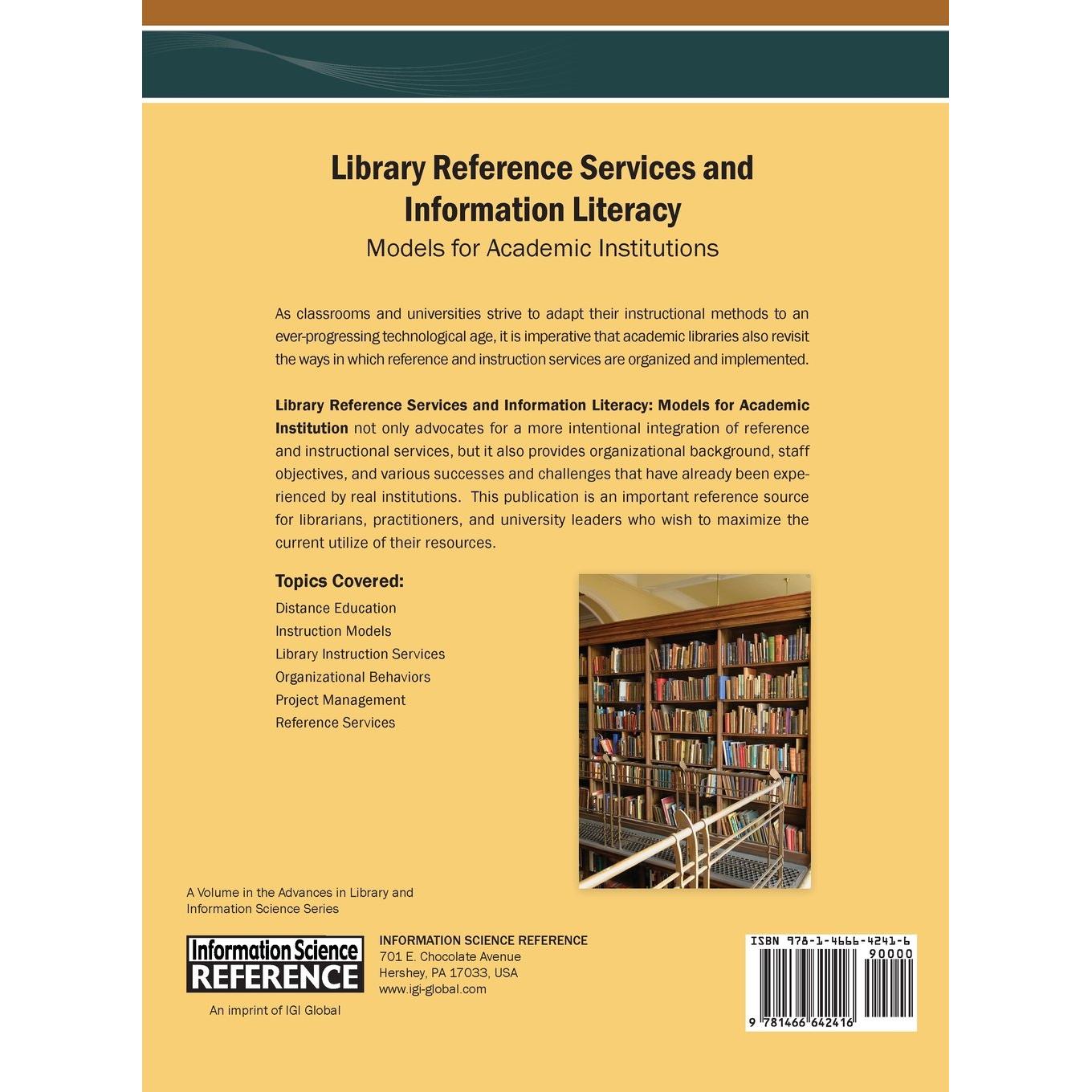 Library Reference Services and Information Literacy
Models for Academic Institutions

As classrooms and universities strive to adapt their instructional methods to an ever-progressing technological age, it is imperative that academic libraries also revisit the ways in which reference and instruction services are organized and implemented.

Library Reference Services and Information Literacy: Models for Academic Institution not only advocates for a more intentional integration of reference and instructional services, but it also provides organizational background, staff objectives, and various successes and challenges that have already been experienced by real institutions. This publication is an important reference source for librarians, practitioners, and university leaders who wish to maximize the current utilize of their resources.

Topics Covered:
Distance Education
Instruction Models
Library Instruction Services
Organizational Behaviors
Project Management
Reference Services

A Volume in the Advances in Library and Information Science Series

Information Science
REFERENCE
An imprint of IGI Global

INFORMATION SCIENCE REFERENCE
701 E. Chocolate Avenue
Hershey, PA 17033, USA
www.igi-global.com

ISBN 978-1-4666-4241-6
90000
9 781466 642416